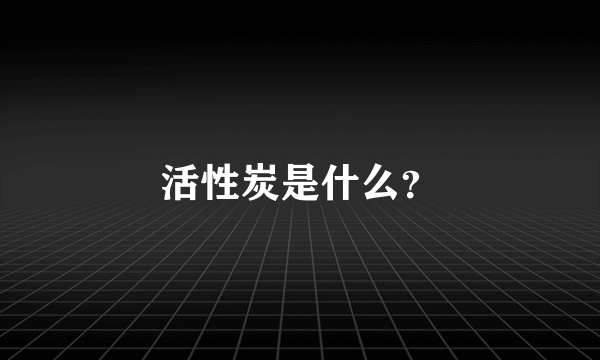 活性炭是什么?